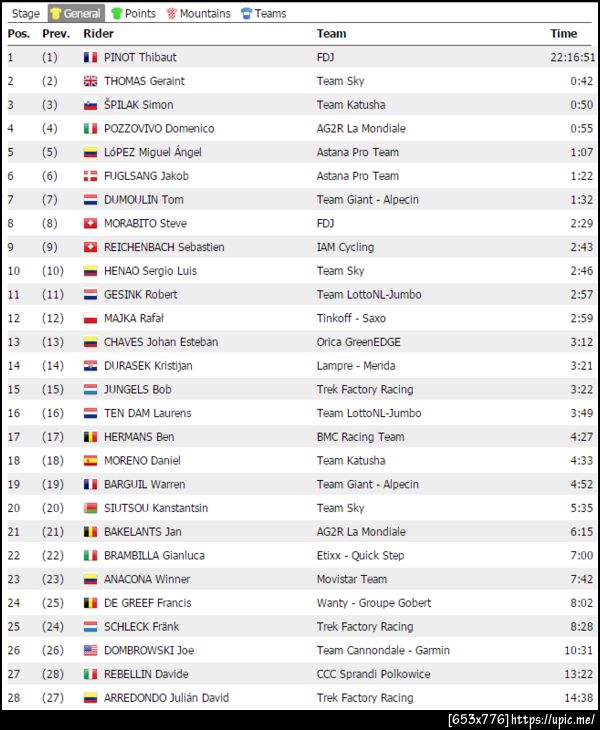 Stage General Points Mountains Teams

| Pos. | Prev. | Rider | Team | Time |
|---|---|---|---|---|
| 1 | (1) | PINOT Thibaut | FDJ | 22:16:51 |
| 2 | (2) | THOMAS Geraint | Team Sky | 0:42 |
| 3 | (3) | ŠPILAK Simon | Team Katusha | 0:50 |
| 4 | (4) | POZZOVIVO Domenico | AG2R La Mondiale | 0:55 |
| 5 | (5) | LóPEZ Miguel Ángel | Astana Pro Team | 1:07 |
| 6 | (6) | FUGLSANG Jakob | Astana Pro Team | 1:22 |
| 7 | (7) | DUMOULIN Tom | Team Giant - Alpecin | 1:32 |
| 8 | (8) | MORABITO Steve | FDJ | 2:29 |
| 9 | (9) | REICHENBACH Sebastien | IAM Cycling | 2:43 |
| 10 | (10) | HENAO Sergio Luis | Team Sky | 2:46 |
| 11 | (11) | GESINK Robert | Team LottoNL-Jumbo | 2:57 |
| 12 | (12) | MAJKA Rafał | Tinkoff - Saxo | 2:59 |
| 13 | (13) | CHAVES Johan Esteban | Orica GreenEDGE | 3:12 |
| 14 | (14) | DURASEK Kristijan | Lampre - Merida | 3:21 |
| 15 | (15) | JUNGELS Bob | Trek Factory Racing | 3:22 |
| 16 | (16) | TEN DAM Laurens | Team LottoNL-Jumbo | 3:49 |
| 17 | (17) | HERMANS Ben | BMC Racing Team | 4:27 |
| 18 | (18) | MORENO Daniel | Team Katusha | 4:33 |
| 19 | (19) | BARGUIL Warren | Team Giant - Alpecin | 4:52 |
| 20 | (20) | SIUTSOU Kanstantsin | Team Sky | 5:35 |
| 21 | (21) | BAKELANTS Jan | AG2R La Mondiale | 6:15 |
| 22 | (22) | BRAMBILLA Gianluca | Etixx - Quick Step | 7:00 |
| 23 | (23) | ANACONA Winner | Movistar Team | 7:42 |
| 24 | (25) | DE GREEF Francis | Wanty - Groupe Gobert | 8:02 |
| 25 | (24) | SCHLECK Fränk | Trek Factory Racing | 8:28 |
| 26 | (26) | DOMBROWSKI Joe | Team Cannondale - Garmin | 10:31 |
| 27 | (28) | REBELLIN Davide | CCC Sprandi Polkowice | 13:22 |
| 28 | (27) | ARREDONDO Julián David | Trek Factory Racing | 14:38 |

[653x776] https://upic.me/